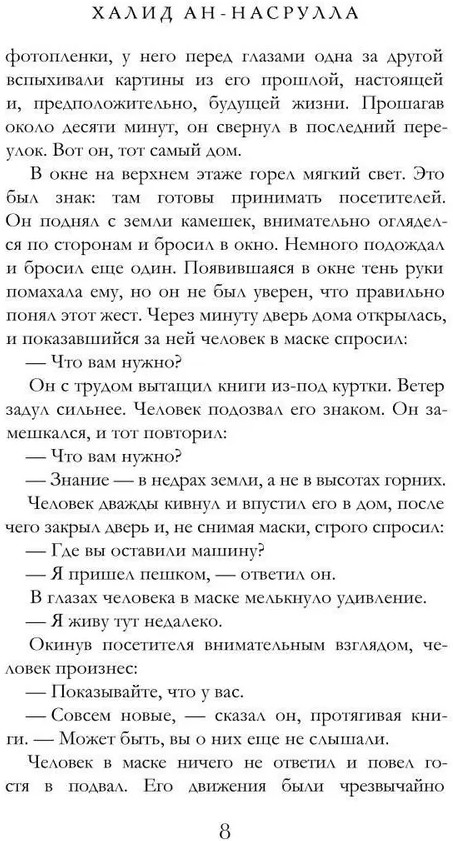 ХАЛИД АН-НАСРУЛЛА

фотопленки, у него перед глазами одна за другой вспыхивали картины из его прошлой, настоящей и, предположительно, будущей жизни. Прошагав около десяти минут, он свернул в последний переулок. Вот он, тот самый дом.

В окне на верхнем этаже горел мягкий свет. Это был знак: там готовы принимать посетителей. Он поднял с земли камешек, внимательно огляделся по сторонам и бросил в окно. Немного подождал и бросил еще один. Появившаяся в окне тень руки помахала ему, но он не был уверен, что правильно понял этот жест. Через минуту дверь дома открылась, и показавшийся за ней человек в маске спросил:

— Что вам нужно?

Он с трудом вытащил книги из-под куртки. Ветер задул сильнее. Человек подозвал его знаком. Он замешкался, и тот повторил:

— Что вам нужно?

— Знание — в недрах земли, а не в высотах горних.

Человек дважды кивнул и впустил его в дом, после чего закрыл дверь и, не снимая маски, строго спросил:

— Где вы оставили машину?

— Я пришел пешком, — ответил он.

В глазах человека в маске мелькнуло удивление.

— Я живу тут недалеко.

Окинув посетителя внимательным взглядом, человек произнес:

— Показывайте, что у вас.

— Совсем новые, — сказал он, протягивая книги. — Может быть, вы о них еще не слышали.

Человек в маске ничего не ответил и повел гостя в подвал. Его движения были чрезвычайно

8